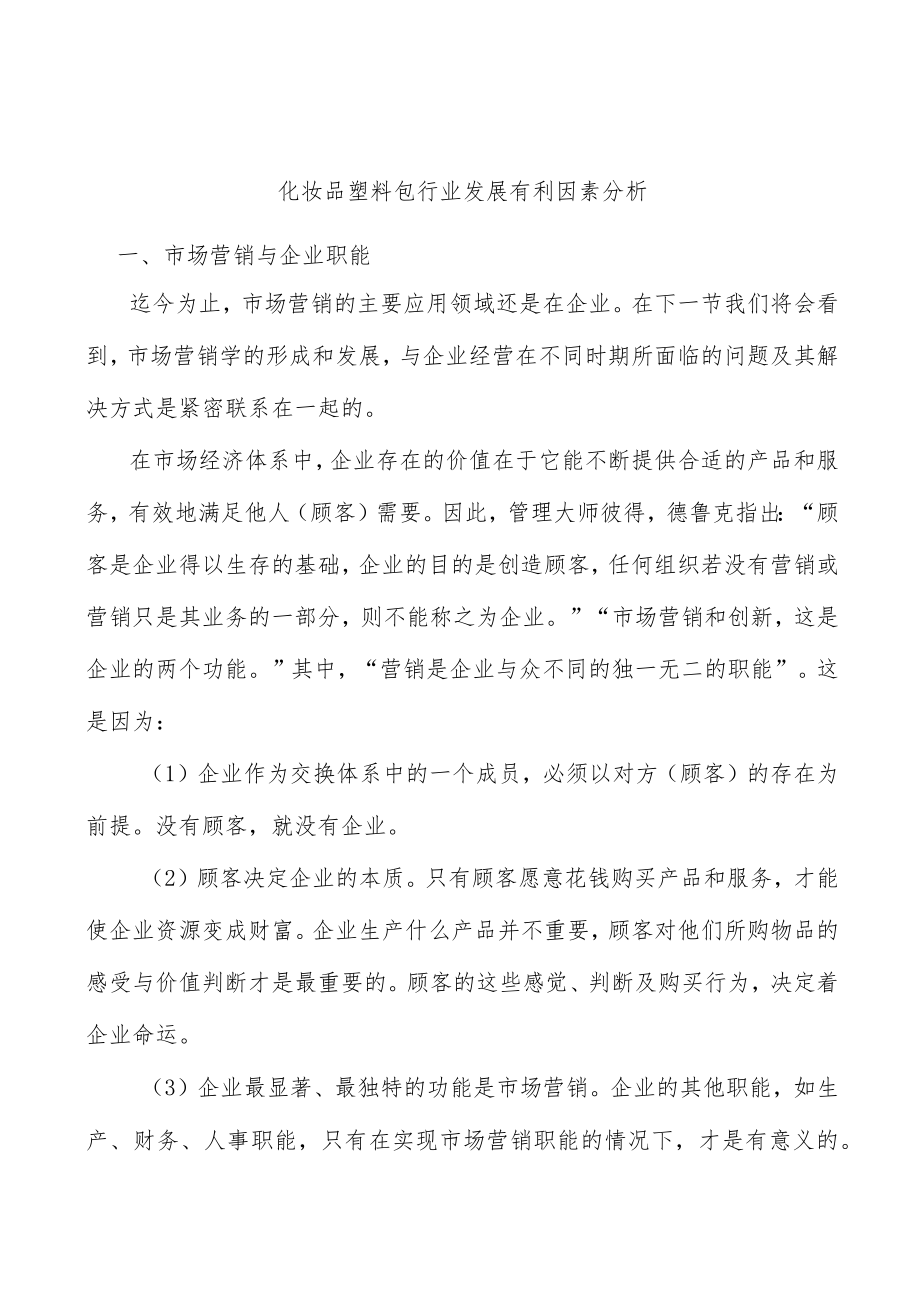 化妆品塑料包行业发展有利因素分析

一、市场营销与企业职能

迄今为止，市场营销的主要应用领域还是在企业。在下一节我们将会看到，市场营销学的形成和发展，与企业经营在不同时期所面临的问题及其解决方式是紧密联系在一起的。

在市场经济体系中，企业存在的价值在于它能不断提供合适的产品和服务，有效地满足他人（顾客）需要。因此，管理大师彼得，德鲁克指出：“顾客是企业得以生存的基础，企业的目的是创造顾客，任何组织若没有营销或营销只是其业务的一部分，则不能称之为企业。”“市场营销和创新，这是企业的两个功能。”其中，“营销是企业与众不同的独一无二的职能”。这是因为：

（1）企业作为交换体系中的一个成员，必须以对方（顾客）的存在为前提。没有顾客，就没有企业。

（2）顾客决定企业的本质。只有顾客愿意花钱购买产品和服务，才能使企业资源变成财富。企业生产什么产品并不重要，顾客对他们所购物品的感受与价值判断才是最重要的。顾客的这些感觉、判断及购买行为，决定着企业命运。

（3）企业最显著、最独特的功能是市场营销。企业的其他职能，如生产、财务、人事职能，只有在实现市场营销职能的情况下，才是有意义的。